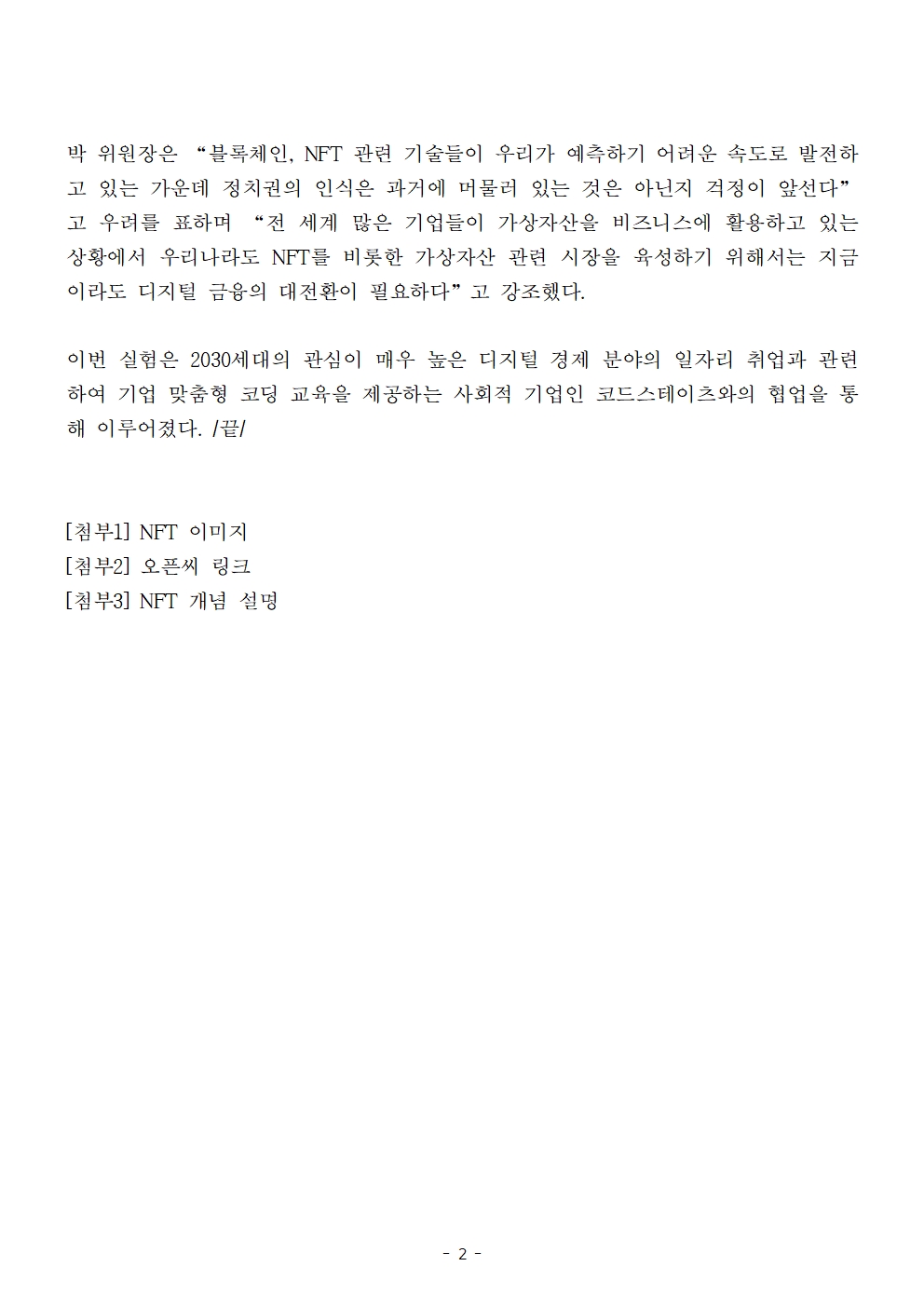 박 위원장은 “블록체인, NFT 관련 기술들이 우리가 예측하기 어려운 속도로 발전하고 있는 가운데 정치권의 인식은 과거에 머물러 있는 것은 아닌지 걱정이 앞선다”고 우려를 표하며 “전 세계 많은 기업들이 가상자산을 비즈니스에 활용하고 있는 상황에서 우리나라도 NFT를 비롯한 가상자산 관련 시장을 육성하기 위해서는 지금이라도 디지털 금융의 대전환이 필요하다”고 강조했다.

이번 실험은 2030세대의 관심이 매우 높은 디지털 경제 분야의 일자리 취업과 관련하여 기업 맞춤형 코딩 교육을 제공하는 사회적 기업인 코드스테이츠와의 협업을 통해 이루어졌다. /끝/

[첨부1] NFT 이미지
[첨부2] 오픈씨 링크
[첨부3] NFT 개념 설명

- 2 -